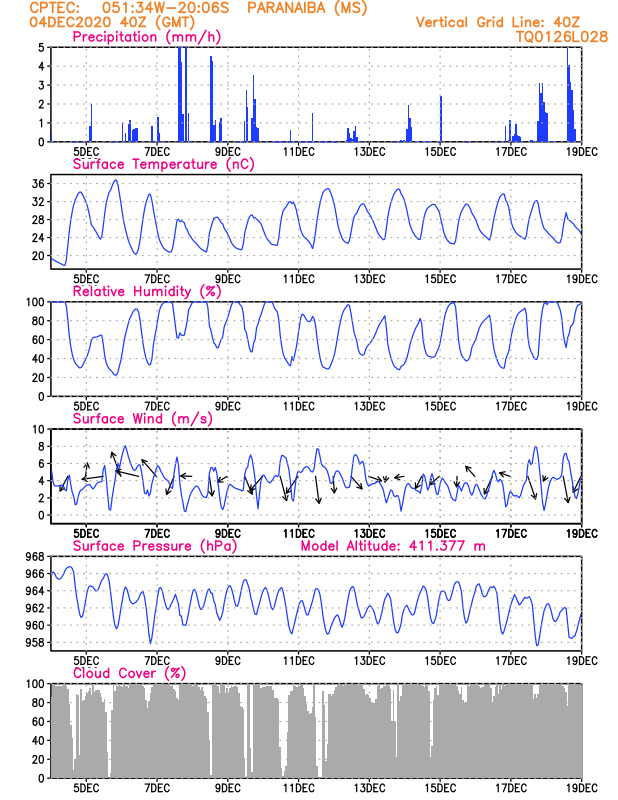 CPTEC: 051:34W-20:06S PARANAIBA (MS)
04DEC2020 40Z (GMT)
Vertical Grid Line: 40Z
TQ0126L028

Precipitation (mm/h)
5
4
3
2
1
0
5DEC 7DEC 9DEC 11DEC 13DEC 15DEC 17DEC 19DEC

Surface Temperature (nC)
36
32
28
24
20
5DEC 7DEC 9DEC 11DEC 13DEC 15DEC 17DEC 19DEC

Relative Humidity (%)
100
80
60
40
20
0
5DEC 7DEC 9DEC 11DEC 13DEC 15DEC 17DEC 19DEC

Surface Wind (m/s)
10
8
6
4
2
0
5DEC 7DEC 9DEC 11DEC 13DEC 15DEC 17DEC 19DEC

Surface Pressure (hPa)
Model Altitude: 411.377 m
968
966
964
962
960
958
5DEC 7DEC 9DEC 11DEC 13DEC 15DEC 17DEC 19DEC

Cloud Cover (%)
100
80
60
40
20
0
5DEC 7DEC 9DEC 11DEC 13DEC 15DEC 17DEC 19DEC